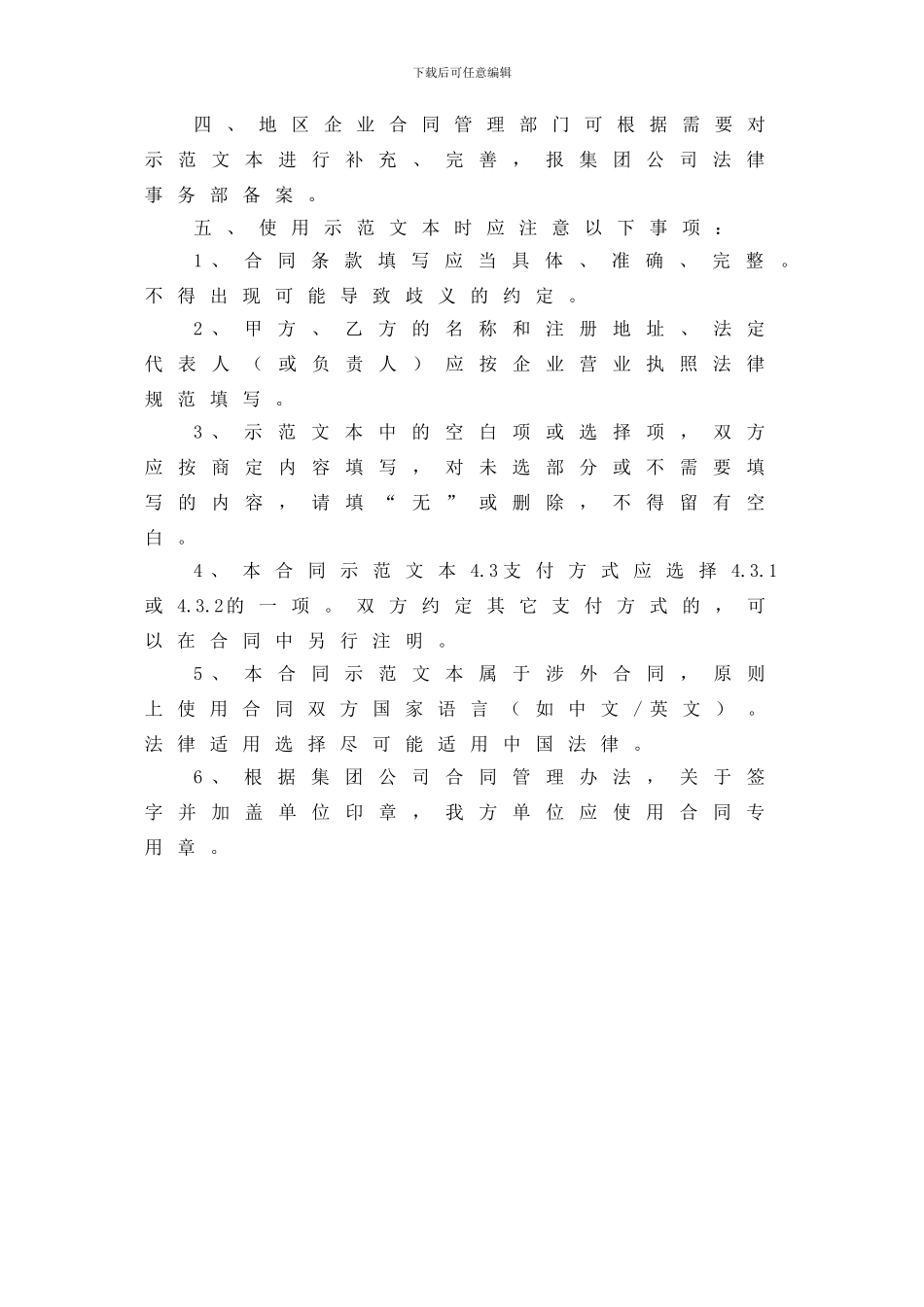 下载后可任意编辑

四、地区企业合同管理部门可根据需要对示范文本进行补充、完善，报集团公司法律事务部备案。

五、使用示范文本时应注意以下事项：

1、合同条款填写应当具体、准确、完整。不得出现可能导致歧义的约定。

2、甲方、乙方的名称和注册地址、法定代表人（或负责人）应按企业营业执照法律规范填写。

3、示范文本中的空白项或选择项，双方应按商定内容填写，对未选部分或不需要填写的内容，请填“无”或删除，不得留有空白。

4、本合同示范文本4.3支付方式应选择4.3.1或4.3.2的一项。双方约定其它支付方式的，可以在合同中另行注明。

5、本合同示范文本属于涉外合同，原则上使用合同双方国家语言（如中文/英文）。法律适用选择尽可能适用中国法律。

6、根据集团公司合同管理办法，关于签字并加盖单位印章，我方单位应使用合同专用章。